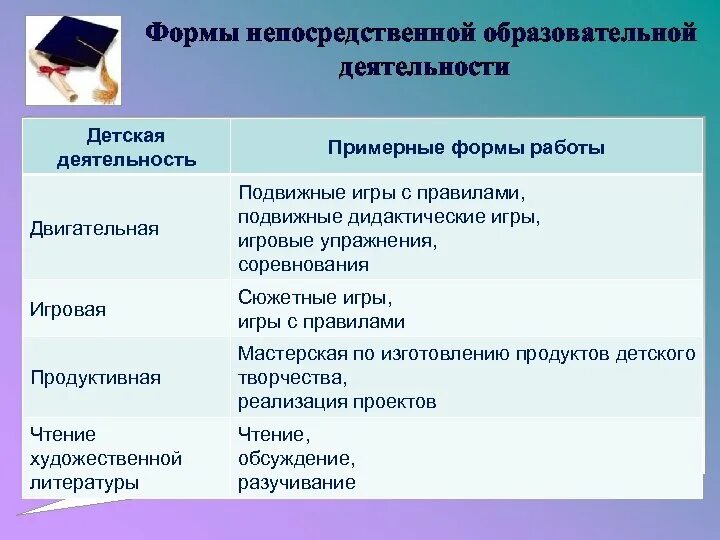 Формы непосредственной образовательной деятельности

| Детская деятельность | Примерные формы работы |
|---|---|
| Двигательная | Подвижные игры с правилами, подвижные дидактические игры, игровые упражнения, соревнования |
| Игровая | Сюжетные игры, игры с правилами |
| Продуктивная | Мастерская по изготовлению продуктов детского творчества, реализация проектов |
| Чтение художественной литературы | Чтение, обсуждение, разучивание |